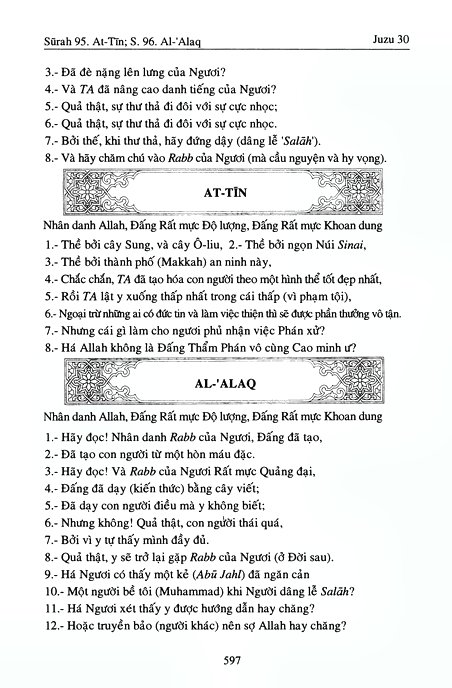 Sūrah 95. At-Tīn; S. 96. Al-'Alaq Juzu 30

3.- Đã đè nặng lên lưng của Ngươi?
4.- Và TA đã nâng cao danh tiếng của Ngươi?
5.- Quả thật, sự thư thả đi đôi với sự cực nhọc;
6.- Quả thật, sự thư thả đi đôi với sự cực nhọc.
7.- Bởi thế, khi thư thả, hãy đứng dậy (dâng lễ 'Salāh').
8.- Và hãy chăm chú vào Rabb của Ngươi (mà cầu nguyện và hy vọng).

AT-TĪN

Nhân danh Allah, Đấng Rất mực Độ lượng, Đấng Rất mực Khoan dung
1.- Thề bởi cây Sung, và cây Ô-liu, 2.- Thề bởi ngọn Núi Sinai,
3.- Thề bởi thành phố (Makkah) an ninh này,
4.- Chắc chắn, TA đã tạo hóa con người theo một hình thể tốt đẹp nhất,
5.- Rồi TA lật y xuống thấp nhất trong cái thấp (vì phạm tội),
6.- Ngoại trừ những ai có đức tin và làm việc thiện thì sẽ được phần thưởng vô tận.
7.- Nhưng cái gì làm cho ngươi phủ nhận việc Phán xử?
8.- Há Allah không là Đấng Thẩm Phán vô cùng Cao minh ư?

AL-'ALAQ

Nhân danh Allah, Đấng Rất mực Độ lượng, Đấng Rất mực Khoan dung
1.- Hãy đọc! Nhân danh Rabb của Ngươi, Đấng đã tạo,
2.- Đã tạo con người từ một hòn máu đặc.
3.- Hãy đọc! Và Rabb của Ngươi Rất mực Quảng đại,
4.- Đấng đã dạy (kiến thức) bằng cây viết;
5.- Đã dạy con người điều mà y không biết;
6.- Nhưng không! Quả thật, con người thái quá,
7.- Bởi vì y tự thấy mình đầy đủ.
8.- Quả thật, y sẽ trở lại gặp Rabb của Ngươi (ở Đời sau).
9.- Há Ngươi có thấy một kẻ (Abū Jahl) đã ngăn cản
10.- Một người bề tôi (Muhammad) khi Người dâng lễ Salāh?
11.- Há Ngươi xét thấy y được hướng dẫn hay chăng?
12.- Hoặc truyền bảo (người khác) nên sợ Allah hay chăng?

597